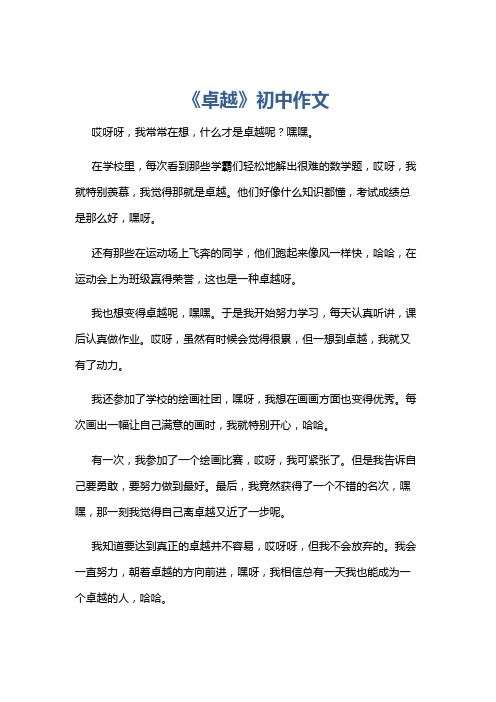 《卓越》初中作文

哎呀呀，我常常在想，什么才是卓越呢？嘿嘿。

在学校里，每次看到那些学霸们轻松地解出很难的数学题，哎呀，我就特别羡慕，我觉得那就是卓越。他们好像什么知识都懂，考试成绩总是那么好，嘿呀。

还有那些在运动场上飞奔的同学，他们跑起来像风一样快，哈哈，在运动会上为班级赢得荣誉，这也是一种卓越呀。

我也想变得卓越呢，嘿嘿。于是我开始努力学习，每天认真听讲，课后认真做作业。哎呀，虽然有时候会觉得很累，但一想到卓越，我就又有了动力。

我还参加了学校的绘画社团，嘿呀，我想在画画方面也变得优秀。每次画出一幅让自己满意的画时，我就特别开心，哈哈。

有一次，我参加了一个绘画比赛，哎呀，我可紧张了。但是我告诉自己要勇敢，要努力做到最好。最后，我竟然获得了一个不错的名次，嘿嘿，那一刻我觉得自己离卓越又近了一步呢。

我知道要达到真正的卓越并不容易，哎呀呀，但我不会放弃的。我会一直努力，朝着卓越的方向前进，嘿呀，我相信总有一天我也能成为一个卓越的人，哈哈。